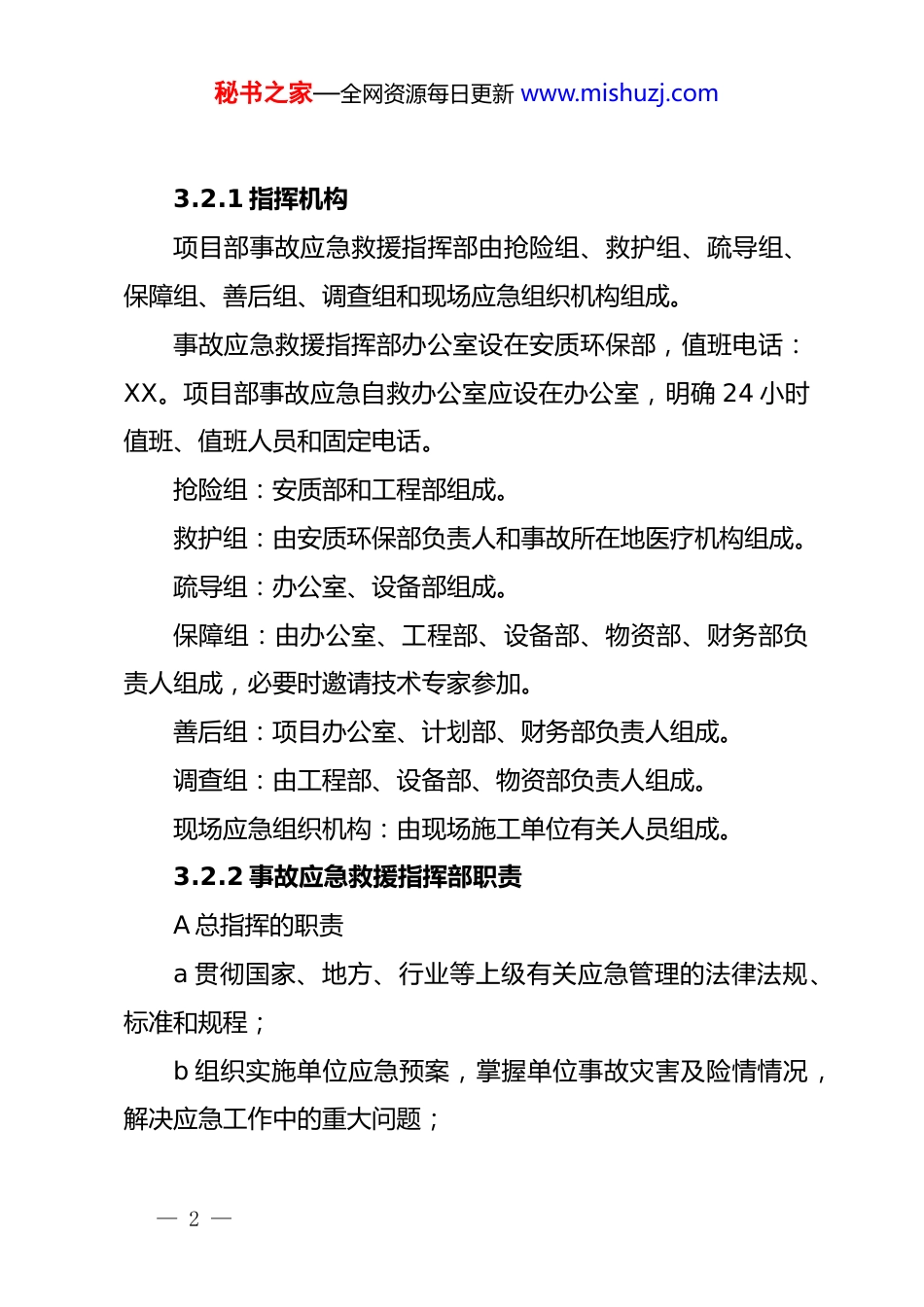 秘书之家—全网资源每日更新 www.mishuzj.com

3.2.1 指挥机构

项目部事故应急救援指挥部由抢险组、救护组、疏导组、保障组、善后组、调查组和现场应急组织机构组成。

事故应急救援指挥部办公室设在安质环保部，值班电话：XX。项目部事故应急自救办公室应设在办公室，明确 24 小时值班、值班人员和固定电话。

抢险组：安质部和工程部组成。

救护组：由安质环保部负责人和事故所在地医疗机构组成。

疏导组：办公室、设备部组成。

保障组：由办公室、工程部、设备部、物资部、财务部负责人组成，必要时邀请技术专家参加。

善后组：项目办公室、计划部、财务部负责人组成。

调查组：由工程部、设备部、物资部负责人组成。

现场应急组织机构：由现场施工单位有关人员组成。

3.2.2 事故应急救援指挥部职责

A 总指挥的职责

a 贯彻国家、地方、行业等上级有关应急管理的法律法规、标准和规程；

b 组织实施单位应急预案，掌握单位事故灾害及险情情况，解决应急工作中的重大问题；

— 2 —